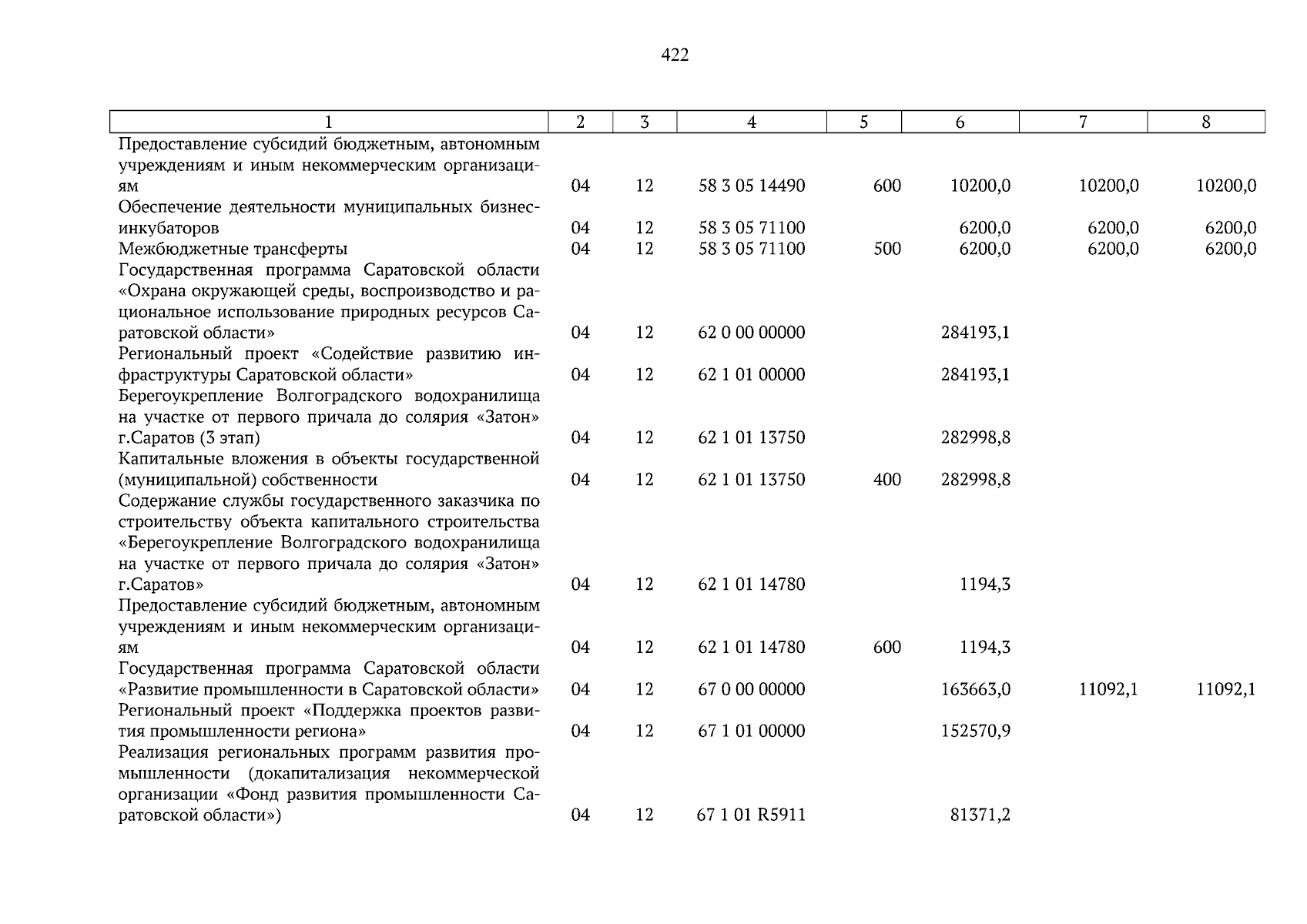 422

| 1 | 2 | 3 | 4 | 5 | 6 | 7 | 8 |
|---|---|---|---|---|---|---|---|
| Предоставление субсидий бюджетным, автономным учреждениям и иным некоммерческим организациям | 04 | 12 | 58 3 05 14490 | 600 | 10200,0 | 10200,0 | 10200,0 |
| Обеспечение деятельности муниципальных бизнес-инкубаторов | 04 | 12 | 58 3 05 71100 | | 6200,0 | 6200,0 | 6200,0 |
| Межбюджетные трансферты | 04 | 12 | 58 3 05 71100 | 500 | 6200,0 | 6200,0 | 6200,0 |
| Государственная программа Саратовской области «Охрана окружающей среды, воспроизводство и рациональное использование природных ресурсов Саратовской области» | 04 | 12 | 62 0 00 00000 | | 284193,1 | | |
| Региональный проект «Содействие развитию инфраструктуры Саратовской области» | 04 | 12 | 62 1 01 00000 | | 284193,1 | | |
| Берегоукрепление Волгоградского водохранилища на участке от первого причала до солярия «Затон» г.Саратов (3 этап) | 04 | 12 | 62 1 01 13750 | | 282998,8 | | |
| Капитальные вложения в объекты государственной (муниципальной) собственности | 04 | 12 | 62 1 01 13750 | 400 | 282998,8 | | |
| Содержание службы государственного заказчика по строительству объекта капитального строительства «Берегоукрепление Волгоградского водохранилища на участке от первого причала до солярия «Затон» г.Саратов» | 04 | 12 | 62 1 01 14780 | | 1194,3 | | |
| Предоставление субсидий бюджетным, автономным учреждениям и иным некоммерческим организациям | 04 | 12 | 62 1 01 14780 | 600 | 1194,3 | | |
| Государственная программа Саратовской области «Развитие промышленности в Саратовской области» | 04 | 12 | 67 0 00 00000 | | 163663,0 | 11092,1 | 11092,1 |
| Региональный проект «Поддержка проектов развития промышленности региона» | 04 | 12 | 67 1 01 00000 | | 152570,9 | | |
| Реализация региональных программ развития промышленности (докапитализация некоммерческой организации «Фонд развития промышленности Саратовской области») | 04 | 12 | 67 1 01 R5911 | | 81371,2 | | |